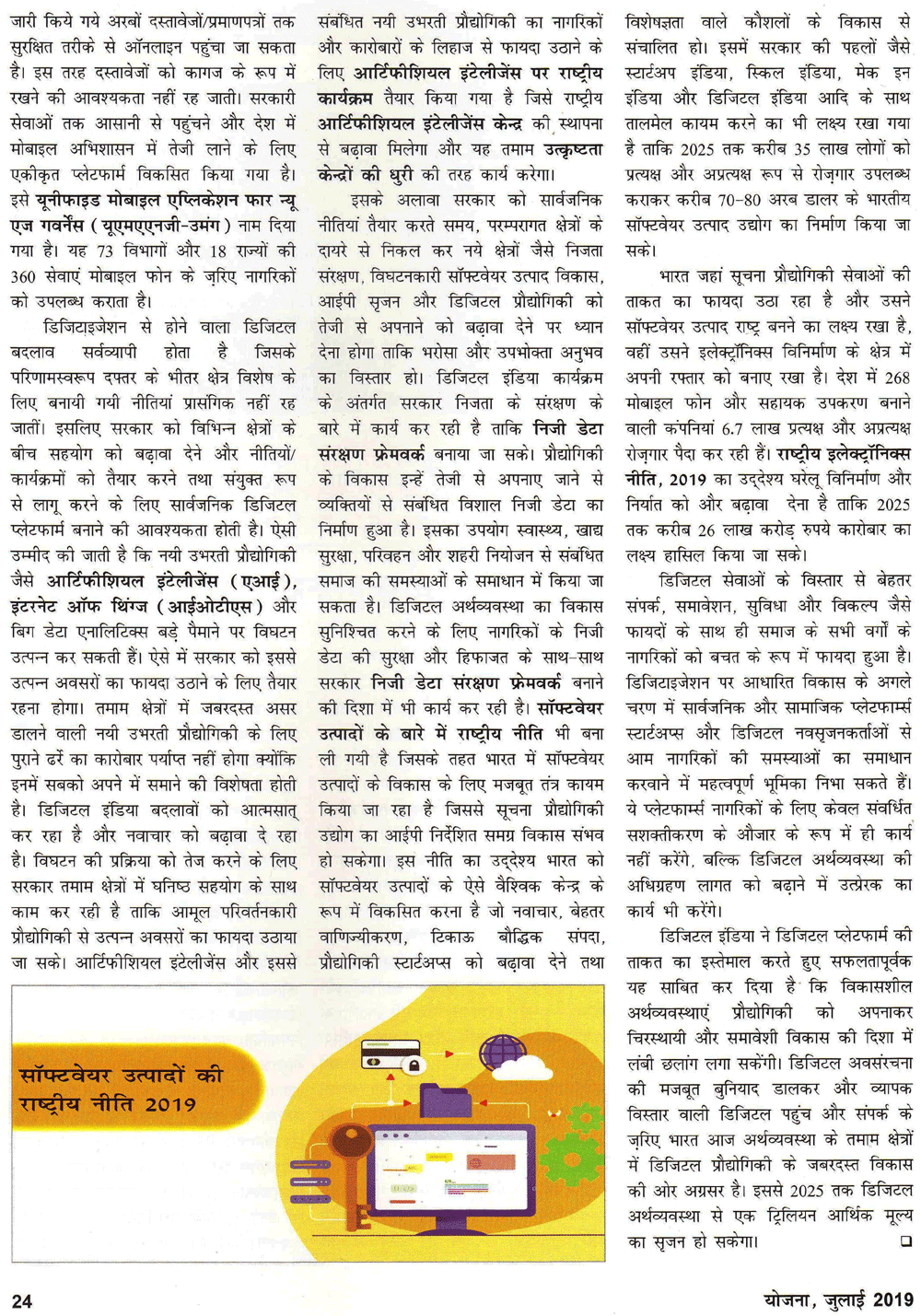 जारी किये गये अरबों दस्तावेजों/प्रमाणपत्रों तक सुरक्षित तरीके से ऑनलाइन पहुंचा जा सकता है। इस तरह दस्तावेजों को कागज के रूप में रखने की आवश्यकता नहीं रह जाती। सरकारी सेवाओं तक आसानी से पहुंचने और देश में मोबाइल अभिशासन में तेजी लाने के लिए एकीकृत प्लेटफार्म विकसित किया गया है। इसे यूनीफाइड मोबाइल एप्लिकेशन फार न्यू एज गवर्नेंस (यूएमएएनजी-उमंग) नाम दिया गया है। यह 73 विभागों और 18 राज्यों की 360 सेवाएं मोबाइल फोन के ज़रिए नागरिकों को उपलब्ध कराता है।

डिजिटाइजेशन से होने वाला डिजिटल बदलाव सर्वव्यापी होता है जिसके परिणामस्वरूप दफ्तर के भीतर क्षेत्र विशेष के लिए बनायी गयी नीतियां प्रासंगिक नहीं रह जातीं। इसलिए सरकार को विभिन्न क्षेत्रों के बीच सहयोग को बढ़ावा देने और नीतियों/कार्यक्रमों को तैयार करने तथा संयुक्त रूप से लागू करने के लिए सार्वजनिक डिजिटल प्लेटफार्म बनाने की आवश्यकता होती है। ऐसी उम्मीद की जाती है कि नयी उभरती प्रौद्योगिकी जैसे आर्टिफीशियल इंटेलीजेंस (एआई), इंटरनेट ऑफ थिंग्ज (आईओटीएस) और बिग डेटा एनालिटिक्स बड़े पैमाने पर विघटन उत्पन्न कर सकती हैं। ऐसे में सरकार को इससे उत्पन्न अवसरों का फायदा उठाने के लिए तैयार रहना होगा। तमाम क्षेत्रों में जबरदस्त असर डालने वाली नयी उभरती प्रौद्योगिकी के लिए पुराने ढर्रे का कारोबार पर्याप्त नहीं होगा क्योंकि इनमें सबको अपने में समाने की विशेषता होती है। डिजिटल इंडिया बदलावों को आत्मसात् कर रहा है और नवाचार को बढ़ावा दे रहा है। विघटन की प्रक्रिया को तेज करने के लिए सरकार तमाम क्षेत्रों में घनिष्ठ सहयोग के साथ काम कर रही है ताकि आमूल परिवर्तनकारी प्रौद्योगिकी से उत्पन्न अवसरों का फायदा उठाया जा सके। आर्टिफीशियल इंटेलीजेंस और इससे संबंधित नयी उभरती प्रौद्योगिकी का नागरिकों और कारोबारों के लिहाज से फायदा उठाने के लिए आर्टिफीशियल इंटेलीजेंस पर राष्ट्रीय कार्यक्रम तैयार किया गया है जिसे राष्ट्रीय आर्टिफीशियल इंटेलीजेंस केन्द्र की स्थापना से बढ़ावा मिलेगा और यह तमाम उत्कृष्टता केन्द्रों की धुरी की तरह कार्य करेगा।

इसके अलावा सरकार को सार्वजनिक नीतियां तैयार करते समय, परम्परागत क्षेत्रों के दायरे से निकल कर नये क्षेत्रों जैसे निजता संरक्षण, विघटनकारी सॉफ्टवेयर उत्पाद विकास, आईपी सृजन और डिजिटल प्रौद्योगिकी को तेजी से अपनाने को बढ़ावा देने पर ध्यान देना होगा ताकि भरोसा और उपभोक्ता अनुभव का विस्तार हो। डिजिटल इंडिया कार्यक्रम के अंतर्गत सरकार निजता के संरक्षण के बारे में कार्य कर रही है ताकि निजी डेटा संरक्षण फ्रेमवर्क बनाया जा सके। प्रौद्योगिकी के विकास इन्हें तेजी से अपनाए जाने से व्यक्तियों से संबंधित विशाल निजी डेटा का निर्माण हुआ है। इसका उपयोग स्वास्थ्य, खाद्य सुरक्षा, परिवहन और शहरी नियोजन से संबंधित समाज की समस्याओं के समाधान में किया जा सकता है। डिजिटल अर्थव्यवस्था का विकास सुनिश्चित करने के लिए नागरिकों के निजी डेटा की सुरक्षा और हिफाजत के साथ-साथ सरकार निजी डेटा संरक्षण फ्रेमवर्क बनाने की दिशा में भी कार्य कर रही है। सॉफ्टवेयर उत्पादों के बारे में राष्ट्रीय नीति भी बना ली गयी है जिसके तहत भारत में सॉफ्टवेयर उत्पादों के विकास के लिए मजबूत तंत्र कायम किया जा रहा है जिससे सूचना प्रौद्योगिकी उद्योग का आईपी निर्देशित समग्र विकास संभव हो सकेगा। इस नीति का उद्देश्य भारत को सॉफ्टवेयर उत्पादों के ऐसे वैश्विक केन्द्र के रूप में विकसित करना है जो नवाचार, बेहतर वाणिज्यीकरण, टिकाऊ बौद्धिक संपदा, प्रौद्योगिकी स्टार्टअप्स को बढ़ावा देने तथा विशेषज्ञता वाले कौशलों के विकास से संचालित हो। इसमें सरकार की पहलों जैसे स्टार्टअप इंडिया, स्किल इंडिया, मेक इन इंडिया और डिजिटल इंडिया आदि के साथ तालमेल कायम करने का भी लक्ष्य रखा गया है ताकि 2025 तक करीब 35 लाख लोगों को प्रत्यक्ष और अप्रत्यक्ष रूप से रोज़गार उपलब्ध कराकर करीब 70-80 अरब डालर के भारतीय सॉफ्टवेयर उत्पाद उद्योग का निर्माण किया जा सके।

भारत जहां सूचना प्रौद्योगिकी सेवाओं की ताकत का फायदा उठा रहा है और उसने सॉफ्टवेयर उत्पाद राष्ट्र बनने का लक्ष्य रखा है, वहीं उसने इलेक्ट्रॉनिक्स विनिर्माण के क्षेत्र में अपनी रफ्तार को बनाए रखा है। देश में 268 मोबाइल फोन और सहायक उपकरण बनाने वाली कंपनियां 6.7 लाख प्रत्यक्ष और अप्रत्यक्ष रोज़गार पैदा कर रही हैं। राष्ट्रीय इलेक्ट्रॉनिक्स नीति, 2019 का उद्देश्य घरेलू विनिर्माण और निर्यात को और बढ़ावा देना है ताकि 2025 तक करीब 26 लाख करोड़ रुपये कारोबार का लक्ष्य हासिल किया जा सके।

डिजिटल सेवाओं के विस्तार से बेहतर संपर्क, समावेशन, सुविधा और विकल्प जैसे फायदों के साथ ही समाज के सभी वर्गों के नागरिकों को बचत के रूप में फायदा हुआ है। डिजिटाइजेशन पर आधारित विकास के अगले चरण में सार्वजनिक और सामाजिक प्लेटफार्म्स स्टार्टअप्स और डिजिटल नवसृजनकर्ताओं से आम नागरिकों की समस्याओं का समाधान करवाने में महत्वपूर्ण भूमिका निभा सकते हैं। ये प्लेटफार्म्स नागरिकों के लिए केवल संवर्धित सशक्तीकरण के औजार के रूप में ही कार्य नहीं करेंगे, बल्कि डिजिटल अर्थव्यवस्था की अधिग्रहण लागत को बढ़ाने में उत्प्रेरक का कार्य भी करेंगे।

डिजिटल इंडिया ने डिजिटल प्लेटफार्म की ताकत का इस्तेमाल करते हुए सफलतापूर्वक यह साबित कर दिया है कि विकासशील अर्थव्यवस्थाएं प्रौद्योगिकी को अपनाकर चिरस्थायी और समावेशी विकास की दिशा में लंबी छलांग लगा सकेंगी। डिजिटल अवसंरचना की मजबूत बुनियाद डालकर और व्यापक विस्तार वाली डिजिटल पहुंच और संपर्क के ज़रिए भारत आज अर्थव्यवस्था के तमाम क्षेत्रों में डिजिटल प्रौद्योगिकी के जबरदस्त विकास की ओर अग्रसर है। इससे 2025 तक डिजिटल अर्थव्यवस्था से एक ट्रिलियन आर्थिक मूल्य का सृजन हो सकेगा। ❑

सॉफ्टवेयर उत्पादों की राष्ट्रीय नीति 2019

24

योजना, जुलाई 2019